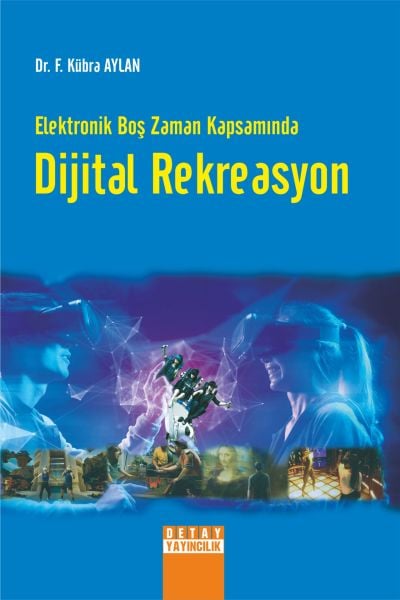 Dr. F. Kübra AYLAN

Elektronik Boş Zaman Kapsamında

Dijital Rekreasyon

DETAY
YAYINCILIK